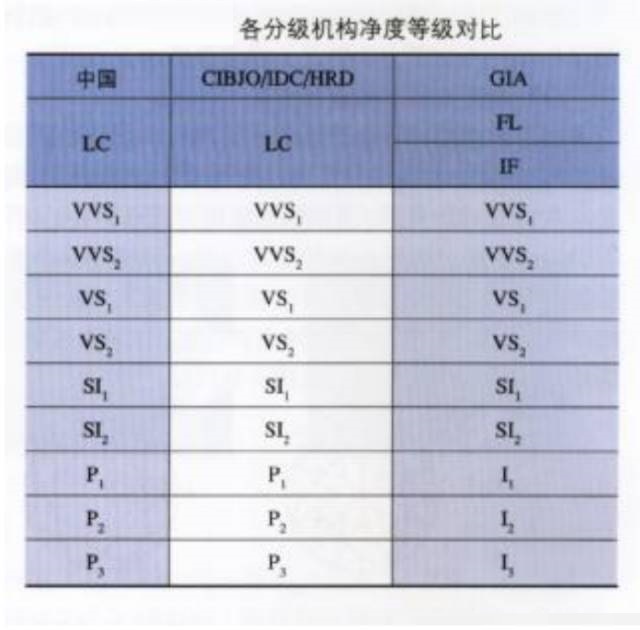 各分级机构净度等级对比

| 中国 | CIBJO/IDC/HRD | GIA |
|---|---|---|
| LC | LC | FL |
| | | IF |
| $VVS_1$ | $VVS_1$ | $VVS_1$ |
| $VVS_2$ | $VVS_2$ | $VVS_2$ |
| $VS_1$ | $VS_1$ | $VS_1$ |
| $VS_2$ | $VS_2$ | $VS_2$ |
| $SI_1$ | $SI_1$ | $SI_1$ |
| $SI_2$ | $SI_2$ | $SI_2$ |
| $P_1$ | $P_1$ | $I_1$ |
| $P_2$ | $P_2$ | $I_2$ |
| $P_3$ | $P_3$ | $I_3$ |